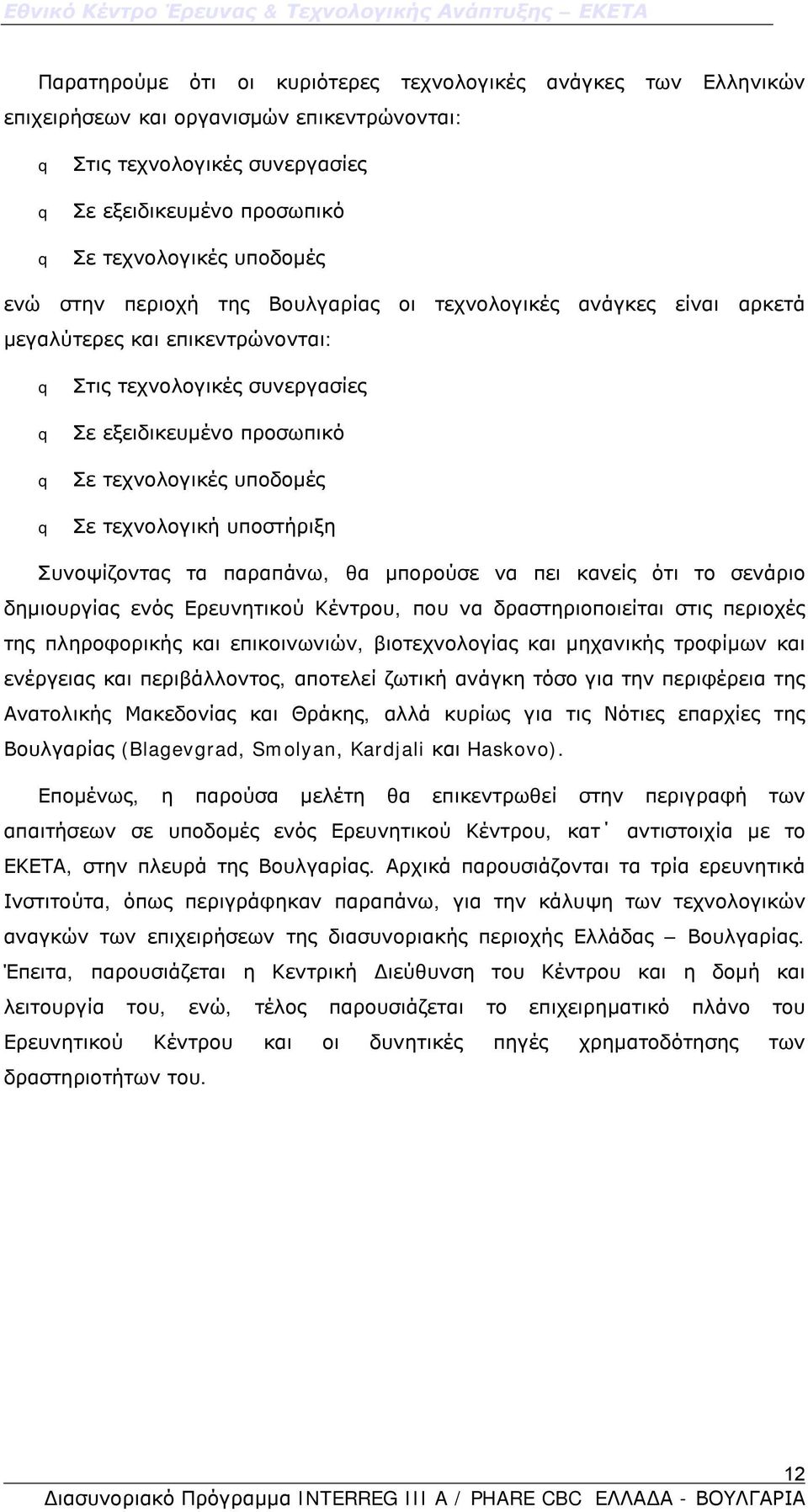 Εθνικό Κέντρο Έρευνας & Τεχνολογικής Ανάπτυξης – ΕΚΕΤΑ

Παρατηρούμε ότι οι κυριότερες τεχνολογικές ανάγκες των Ελληνικών επιχειρήσεων και οργανισμών επικεντρώνονται:

q Στις τεχνολογικές συνεργασίες

q Σε εξειδικευμένο προσωπικό

q Σε τεχνολογικές υποδομές

ενώ στην περιοχή της Βουλγαρίας οι τεχνολογικές ανάγκες είναι αρκετά μεγαλύτερες και επικεντρώνονται:

q Στις τεχνολογικές συνεργασίες

q Σε εξειδικευμένο προσωπικό

q Σε τεχνολογικές υποδομές

q Σε τεχνολογική υποστήριξη

Συνοψίζοντας τα παραπάνω, θα μπορούσε να πει κανείς ότι το σενάριο δημιουργίας ενός Ερευνητικού Κέντρου, που να δραστηριοποιείται στις περιοχές της πληροφορικής και επικοινωνιών, βιοτεχνολογίας και μηχανικής τροφίμων και ενέργειας και περιβάλλοντος, αποτελεί ζωτική ανάγκη τόσο για την περιφέρεια της Ανατολικής Μακεδονίας και Θράκης, αλλά κυρίως για τις Νότιες επαρχίες της Βουλγαρίας (Blagevgrad, Smolyan, Kardjali και Haskovo).

Επομένως, η παρούσα μελέτη θα επικεντρωθεί στην περιγραφή των απαιτήσεων σε υποδομές ενός Ερευνητικού Κέντρου, κατ' αντιστοιχία με το ΕΚΕΤΑ, στην πλευρά της Βουλγαρίας. Αρχικά παρουσιάζονται τα τρία ερευνητικά Ινστιτούτα, όπως περιγράφηκαν παραπάνω, για την κάλυψη των τεχνολογικών αναγκών των επιχειρήσεων της διασυνοριακής περιοχής Ελλάδας – Βουλγαρίας. Έπειτα, παρουσιάζεται η Κεντρική Διεύθυνση του Κέντρου και η δομή και λειτουργία του, ενώ, τέλος παρουσιάζεται το επιχειρηματικό πλάνο του Ερευνητικού Κέντρου και οι δυνητικές πηγές χρηματοδότησης των δραστηριοτήτων του.

12

Διασυνοριακό Πρόγραμμα INTERREG III A / PHARE CBC ΕΛΛΑΔΑ - ΒΟΥΛΓΑΡΙΑ